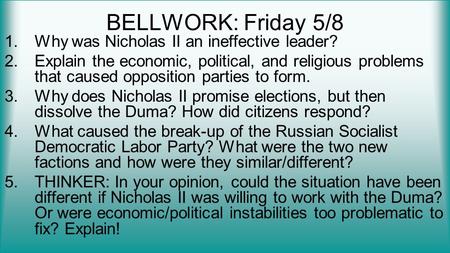 BELLWORK: Friday 5/8

1. Why was Nicholas II an ineffective leader?
2. Explain the economic, political, and religious problems that caused opposition parties to form.
3. Why does Nicholas II promise elections, but then dissolve the Duma? How did citizens respond?
4. What caused the break-up of the Russian Socialist Democratic Labor Party? What were the two new factions and how were they similar/different?
5. THINKER: In your opinion, could the situation have been different if Nicholas II was willing to work with the Duma? Or were economic/political instabilities too problematic to fix? Explain!